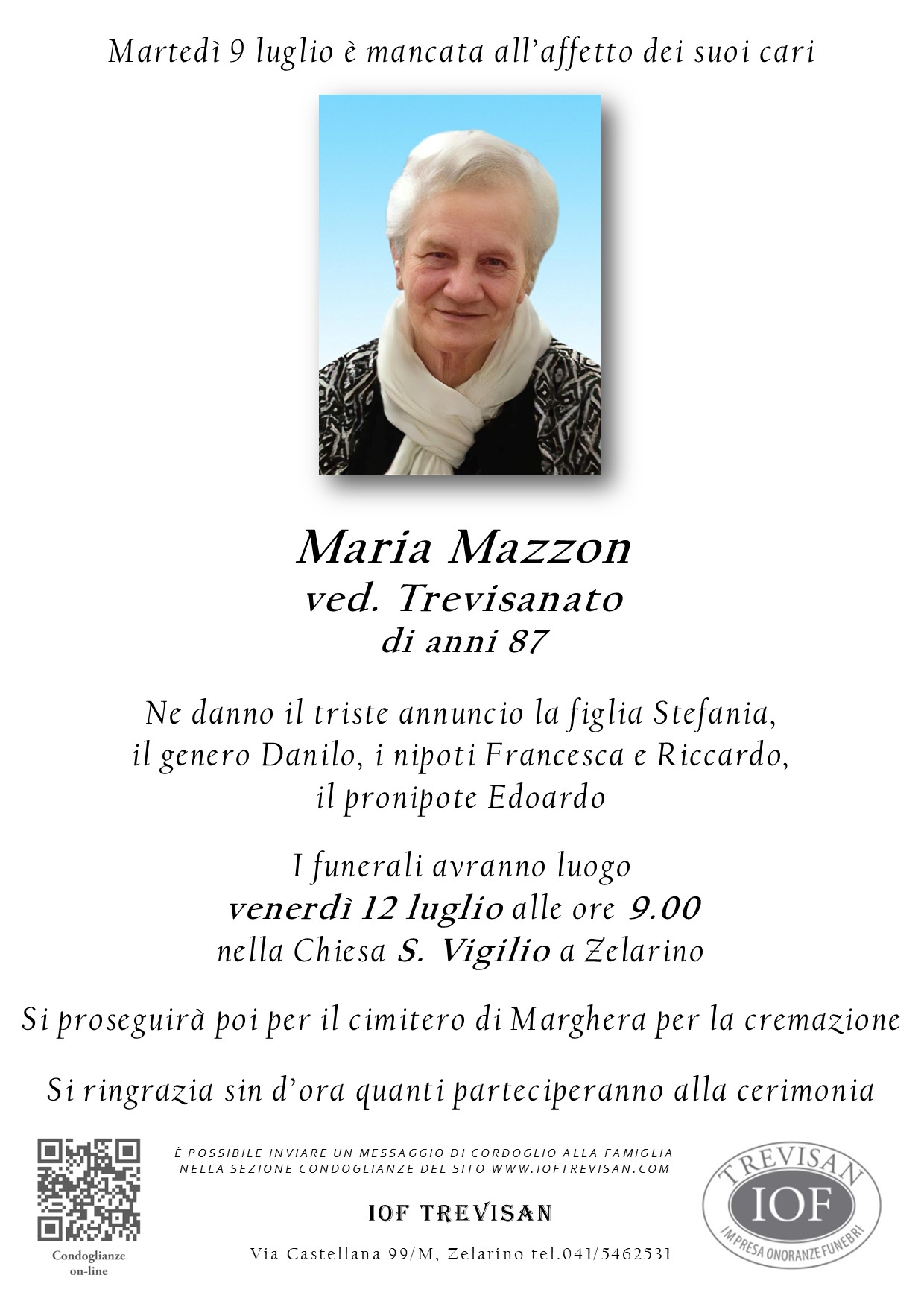 Martedì 9 luglio è mancata all'affetto dei suoi cari

Maria Mazzon
ved. Trevisanato
di anni 87

Ne danno il triste annuncio la figlia Stefania, il genero Danilo, i nipoti Francesca e Riccardo, il pronipote Edoardo

I funerali avranno luogo
venerdì 12 luglio alle ore 9.00
nella Chiesa S. Vigilio a Zelarino

Si proseguirà poi per il cimitero di Marghera per la cremazione

Si ringrazia sin d'ora quanti parteciperanno alla cerimonia

Condoglianze on-line

È POSSIBILE INVIARE UN MESSAGGIO DI CORDOGLIO ALLA FAMIGLIA NELLA SEZIONE CONDOGLIANZE DEL SITO WWW.IOFTREVISAN.COM

IOF TREVISAN

Via Castellana 99/M, Zelarino tel.041/5462531

TREVISAN
IOF
IMPRESA ONORANZE FUNEBRI